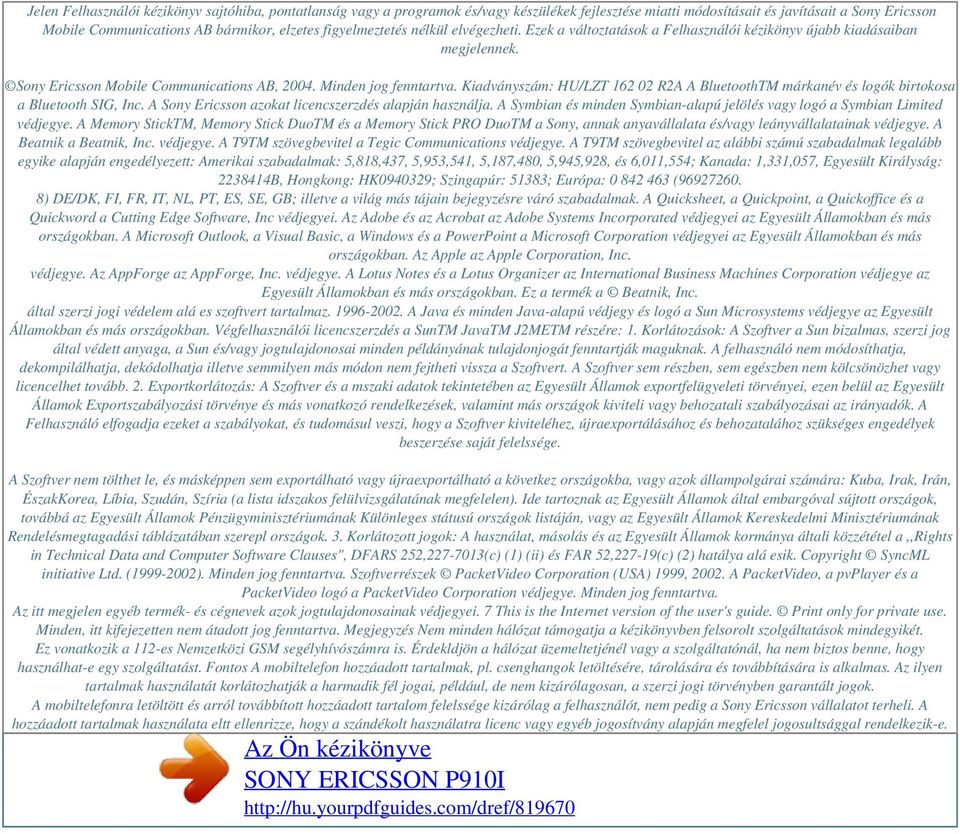 Jelen Felhasználói kézikönyv sajtóhiba, pontatlanság vagy a programok és/vagy készülékek fejlesztése miatti módosításait és javításait a Sony Ericsson Mobile Communications AB bármikor, elzetes figyelmeztetés nélkül elvégezheti. Ezek a változtatások a Felhasználói kézikönyv újabb kiadásaiban megjelennek.

©Sony Ericsson Mobile Communications AB, 2004. Minden jog fenntartva. Kiadványszám: HU/LZT 162 02 R2A A BluetoothTM márkanév és logók birtokosa a Bluetooth SIG, Inc. A Sony Ericsson azokat licencszerzdés alapján használja. A Symbian és minden Symbian-alapú jelölés vagy logó a Symbian Limited védjegye. A Memory StickTM, Memory Stick DuoTM és a Memory Stick PRO DuoTM a Sony, annak anyavállalata és/vagy leányvállalatainak védjegye. A Beatnik a Beatnik, Inc. védjegye. A T9TM szövegbevitel a Tegic Communications védjegye. A T9TM szövegbevitel az alábbi számú szabadalmak legalább egyike alapján engedélyezett: Amerikai szabadalmak: 5,818,437, 5,953,541, 5,187,480, 5,945,928, és 6,011,554; Kanada: 1,331,057, Egyesült Királyság: 2238414B, Hongkong: HK0940329; Szingapúr: 51383; Európa: 0 842 463 (96927260.
8) DE/DK, FI, FR, IT, NL, PT, ES, SE, GB; illetve a világ más tájain bejegyzésre váró szabadalmak. A Quicksheet, a Quickpoint, a Quickoffice és a Quickword a Cutting Edge Software, Inc védjegyei. Az Adobe és az Acrobat az Adobe Systems Incorporated védjegyei az Egyesült Államokban és más országokban. A Microsoft Outlook, a Visual Basic, a Windows és a PowerPoint a Microsoft Corporation védjegyei az Egyesült Államokban és más országokban. Az Apple az Apple Corporation, Inc.
védjegye. Az AppForge az AppForge, Inc. védjegye. A Lotus Notes és a Lotus Organizer az International Business Machines Corporation védjegye az Egyesült Államokban és más országokban. Ez a termék a © Beatnik, Inc.
által szerzi jogi védelem alá es szoftvert tartalmaz. 1996-2002. A Java és minden Java-alapú védjegy és logó a Sun Microsystems védjegye az Egyesült Államokban és más országokban. Végfelhasználói licencszerzdés a SunTM JavaTM J2METM részére: 1. Korlátozások: A Szoftver a Sun bizalmas, szerzi jog által védett anyaga, a Sun és/vagy jogtulajdonosai minden példányának tulajdonjogát fenntartják maguknak. A felhasználó nem módosíthatja, dekompilálhatja, dekódolhatja illetve semmilyen más módon nem fejtheti vissza a Szoftvert. A Szoftver sem részben, sem egészben nem kölcsönözhet vagy licencelhet tovább. 2. Exportkorlátozás: A Szoftver és a mszaki adatok tekintetében az Egyesült Államok exportfelügyeleti törvényei, ezen belül az Egyesült Államok Exportszabályozási törvénye és más vonatkozó rendelkezések, valamint más országok kiviteli vagy behozatali szabályozásai az irányadók. A Felhasználó elfogadja ezeket a szabályokat, és tudomásul veszi, hogy a Szoftver kiviteléhez, újraexportálásához és behozatalához szükséges engedélyek beszerzése saját felelssége.

A Szoftver nem tölthet le, és másképpen sem exportálható vagy újraexportálható a következ országokba, vagy azok állampolgárai számára: Kuba, Irak, Irán, ÉszakKorea, Líbia, Szudán, Szíria (a lista idszakos felülvizsgálatának megfelelen). Ide tartoznak az Egyesült Államok által embargóval sújtott országok, továbbá az Egyesült Államok Pénzügyminisztériumának Különleges státusú országok listáján, vagy az Egyesült Államok Kereskedelmi Minisztériumának Rendelésmegtagadási táblázatában szerepl országok. 3. Korlátozott jogok: A használat, másolás és az Egyesült Államok kormánya általi közzététel a ,,Rights in Technical Data and Computer Software Clauses", DFARS 252,227-7013(c) (1) (ii) és FAR 52,227-19(c) (2) hatálya alá esik. Copyright © SyncML initiative Ltd. (1999-2002). Minden jog fenntartva. Szoftverrészek © PacketVideo Corporation (USA) 1999, 2002. A PacketVideo, a pvPlayer és a PacketVideo logó a PacketVideo Corporation védjegye. Minden jog fenntartva.
Az itt megjelen egyéb termék- és cégnevek azok jogtulajdonosainak védjegyei. 7 This is the Internet version of the user's guide. © Print only for private use. Minden, itt kifejezetten nem átadott jog fenntartva. Megjegyzés Nem minden hálózat támogatja a kézikönyvben felsorolt szolgáltatások mindegyikét.
Ez vonatkozik a 112-es Nemzetközi GSM segélyhívószámra is. Érdekldjön a hálózat üzemeltetjénél vagy a szolgáltatónál, ha nem biztos benne, hogy használhat-e egy szolgáltatást. Fontos A mobiltelefon hozzáadott tartalmak, pl. csenghangok letöltésére, tárolására és továbbítására is alkalmas. Az ilyen tartalmak használatát korlátozhatják a harmadik fél jogai, például, de nem kizárólagosan, a szerzi jogi törvényben garantált jogok.
A mobiltelefonra letöltött és arról továbbított hozzáadott tartalom felelssége kizárólag a felhasználót, nem pedig a Sony Ericsson vállalatot terheli. A hozzáadott tartalmak használata eltt ellenrizze, hogy a szándékolt használatra licenc vagy egyéb jogosítvány alapján megfelel jogosultsággal rendelkezik-e.

Az Ön kézikönyve
SONY ERICSSON P910I
http://hu.yourpdfguides.com/dref/819670